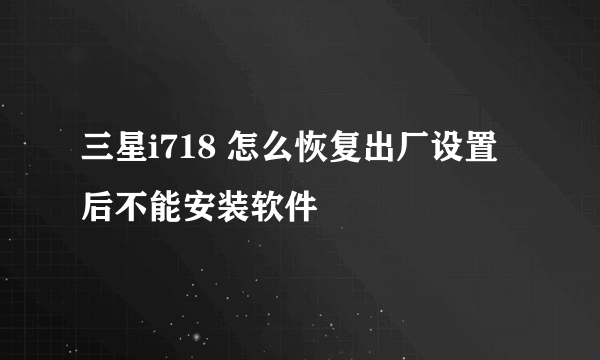 三星i718 怎么恢复出厂设置后不能安装软件